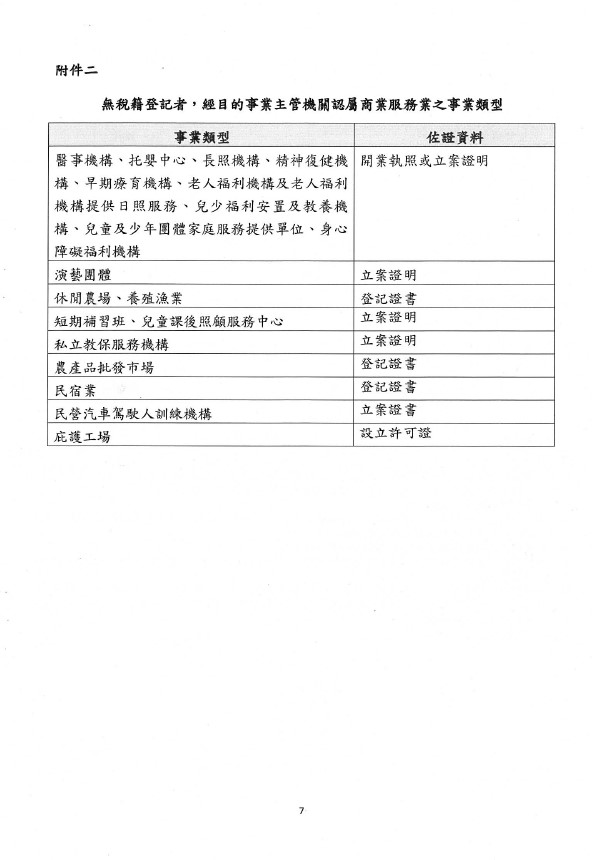 附件二

無稅籍登記者，經目的事業主管機關認屬商業服務業之事業類型

| 事業類型 | 佐證資料 |
|---|---|
| 醫事機構、托嬰中心、長照機構、精神復健機構、早期療育機構、老人福利機構及老人福利機構提供日照服務、兒少福利安置及教養機構、兒童及少年團體家庭服務提供單位、身心障礙福利機構 | 開業執照或立案證明 |
| 演藝團體 | 立案證明 |
| 休閒農場、養殖漁業 | 登記證書 |
| 短期補習班、兒童課後照顧服務中心 | 立案證明 |
| 私立教保服務機構 | 立案證明 |
| 農產品批發市場 | 登記證書 |
| 民宿業 | 登記證書 |
| 民營汽車駕駛人訓練機構 | 立案證書 |
| 庇護工場 | 設立許可證 |

7